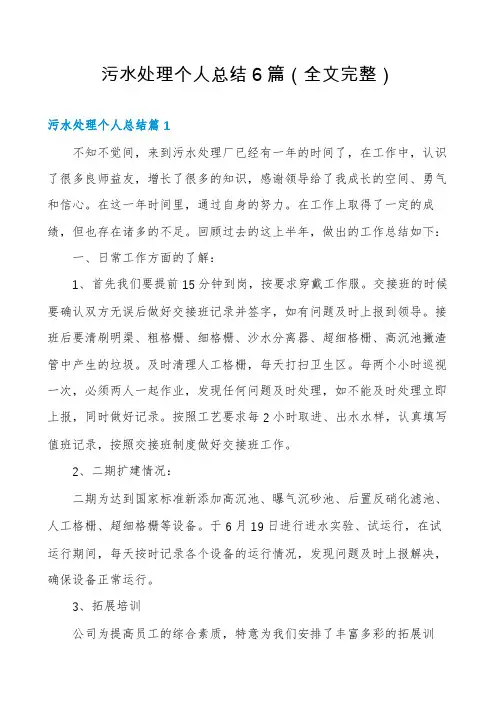 污水处理个人总结6篇（全文完整）

污水处理个人总结篇1

不知不觉间，来到污水处理厂已经有一年的时间了，在工作中，认识了很多良师益友，增长了很多的知识，感谢领导给了我成长的空间、勇气和信心。在这一年时间里，通过自身的努力。在工作上取得了一定的成绩，但也存在诸多的不足。回顾过去的这上半年，做出的工作总结如下：

一、日常工作方面的了解：

1、首先我们要提前15分钟到岗，按要求穿戴工作服。交接班的时候要确认双方无误后做好交接班记录并签字，如有问题及时上报到领导。接班后要清刷明渠、粗格栅、细格栅、沙水分离器、超细格栅、高沉池撇渣管中产生的垃圾。及时清理人工格栅，每天打扫卫生区。每两个小时巡视一次，必须两人一起作业，发现任何问题及时处理，如不能及时处理立即上报，同时做好记录。按照工艺要求每2小时取进、出水水样，认真填写值班记录，按照交接班制度做好交接班工作。

2、二期扩建情况：

二期为达到国家标准新添加高沉池、曝气沉砂池、后置反硝化滤池、人工格栅、超细格栅等设备。于6月19日进行进水实验、试运行，在试运行期间，每天按时记录各个设备的运行情况，发现问题及时上报解决，确保设备正常运行。

3、拓展培训

公司为提高员工的综合素质，特意为我们安排了丰富多彩的拓展训